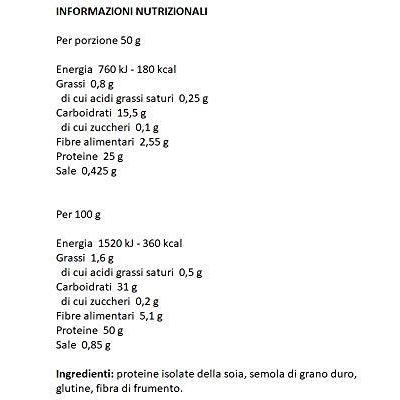 INFORMAZIONI NUTRIZIONALI

Per porzione 50 g

Energia 760 kJ - 180 kcal
Grassi 0,8 g
di cui acidi grassi saturi 0,25 g
Carboidrati 15,5 g
di cui zuccheri 0,1 g
Fibre alimentari 2,55 g
Proteine 25 g
Sale 0,425 g

Per 100 g

Energia 1520 kJ - 360 kcal
Grassi 1,6 g
di cui acidi grassi saturi 0,5 g
Carboidrati 31 g
di cui zuccheri 0,2 g
Fibre alimentari 5,1 g
Proteine 50 g
Sale 0,85 g

Ingredienti: proteine isolate della soia, semola di grano duro, glutine, fibra di frumento.